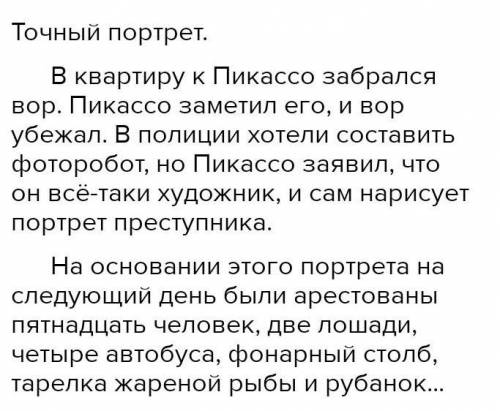 Точный портрет.

В квартиру к Пикассо забрался вор. Пикассо заметил его, и вор убежал. В полиции хотели составить фоторобот, но Пикассо заявил, что он всё-таки художник, и сам нарисует портрет преступника.

На основании этого портрета на следующий день были арестованы пятнадцать человек, две лошади, четыре автобуса, фонарный столб, тарелка жареной рыбы и рубанок...